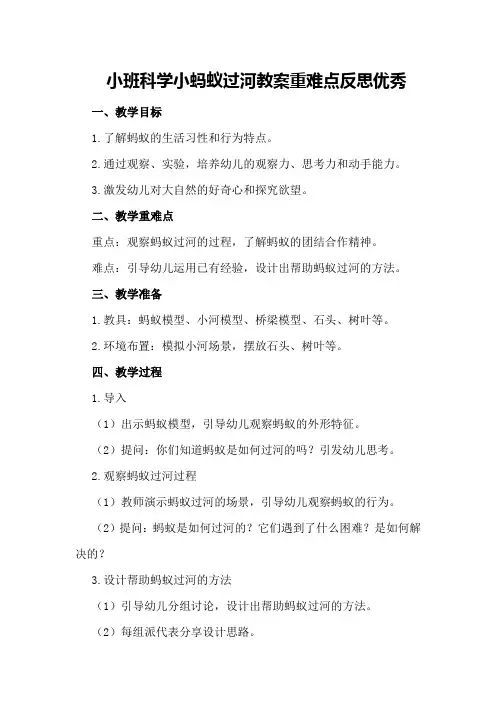 小班科学小蚂蚁过河教案重难点反思优秀

一、教学目标

1.了解蚂蚁的生活习性和行为特点。

2.通过观察、实验，培养幼儿的观察力、思考力和动手能力。

3.激发幼儿对大自然的好奇心和探究欲望。

二、教学重难点

重点：观察蚂蚁过河的过程，了解蚂蚁的团结合作精神。

难点：引导幼儿运用已有经验，设计出帮助蚂蚁过河的方法。

三、教学准备

1.教具：蚂蚁模型、小河模型、桥梁模型、石头、树叶等。

2.环境布置：模拟小河场景，摆放石头、树叶等。

四、教学过程

1.导入

（1）出示蚂蚁模型，引导幼儿观察蚂蚁的外形特征。

（2）提问：你们知道蚂蚁是如何过河的吗？引发幼儿思考。

2.观察蚂蚁过河过程

（1）教师演示蚂蚁过河的场景，引导幼儿观察蚂蚁的行为。

（2）提问：蚂蚁是如何过河的？它们遇到了什么困难？是如何解决的？

3.设计帮助蚂蚁过河的方法

（1）引导幼儿分组讨论，设计出帮助蚂蚁过河的方法。

（2）每组派代表分享设计思路。